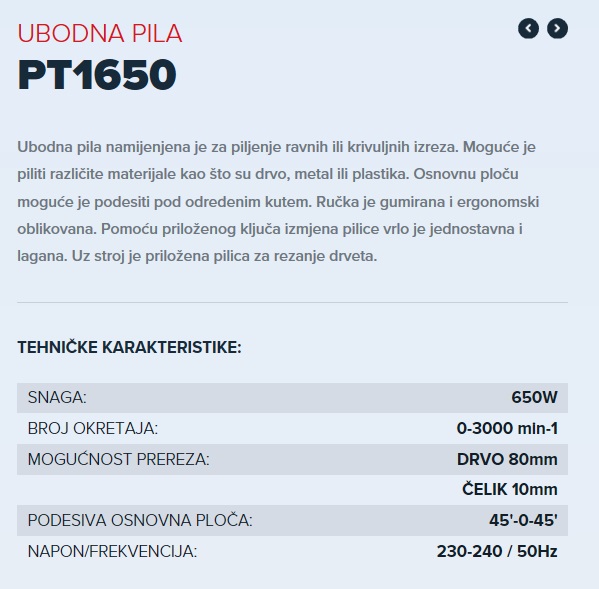 UBODNA PILA
PT1650

Ubodna pila namijenjena je za piljenje ravnih ili krivuljnih izreza. Moguće je piliti različite materijale kao što su drvo, metal ili plastika. Osnovnu ploču moguće je podesiti pod odredenim kutem. Ručka je gumirana i ergonomski oblikovana. Pomoću priloženog ključa izmjena pilice vrlo je jednostavna i lagana. Uz stroj je priložena pilica za rezanje drveta.

TEHNIČKE KARAKTERISTIKE:

| | |
|---|---|
| SNAGA: | 650W |
| BROJ OKRETAJA: | 0-3000 min-1 |
| MOGUĆNOST PREREZA: | DRVO 80mm |
| | ČELIK 10mm |
| PODESIVA OSNOVNA PLOČA: | 45'-0-45' |
| NAPON/FREKVENCIJA: | 230-240 / 50Hz |